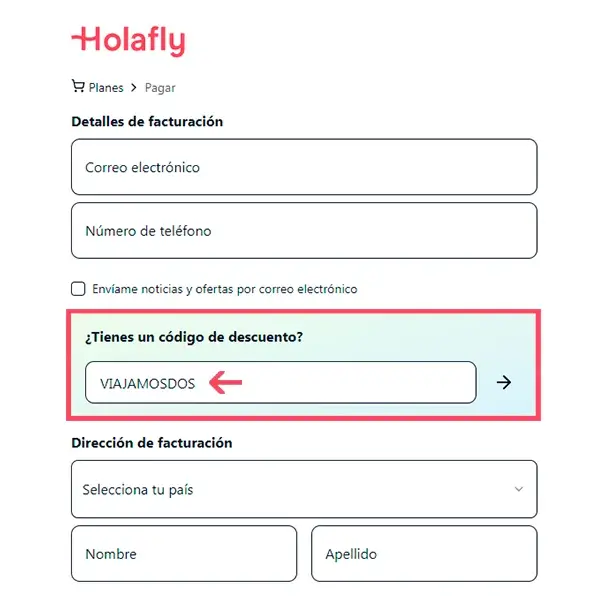 Holafly

Planes > Pagar

Detalles de facturación

Correo electrónico

Número de teléfono

Envíame noticias y ofertas por correo electrónico

¿Tienes un código de descuento?

VIAJAMOSDOS

Dirección de facturación

Selecciona tu país

Nombre

Apellido